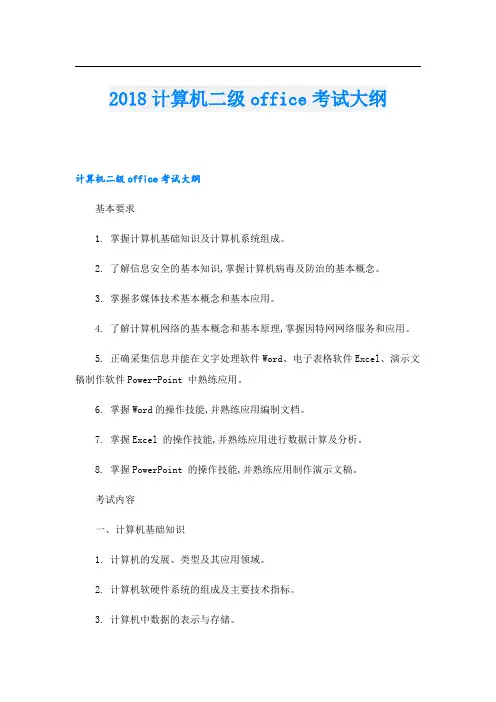 2018 计算机二级 office 考试大纲

计算机二级 office 考试大纲

基本要求

1. 掌握计算机基础知识及计算机系统组成。

2. 了解信息安全的基本知识,掌握计算机病毒及防治的基本概念。

3. 掌握多媒体技术基本概念和基本应用。

4. 了解计算机网络的基本概念和基本原理,掌握因特网网络服务和应用。

5. 正确采集信息并能在文字处理软件 Word、电子表格软件 Excel、演示文稿制作软件 Power-Point 中熟练应用。

6. 掌握 Word 的操作技能,并熟练应用编制文档。

7. 掌握 Excel 的操作技能,并熟练应用进行数据计算及分析。

8. 掌握 PowerPoint 的操作技能,并熟练应用制作演示文稿。

考试内容

一、计算机基础知识

1. 计算机的发展、类型及其应用领域。

2. 计算机软硬件系统的组成及主要技术指标。

3. 计算机中数据的表示与存储。